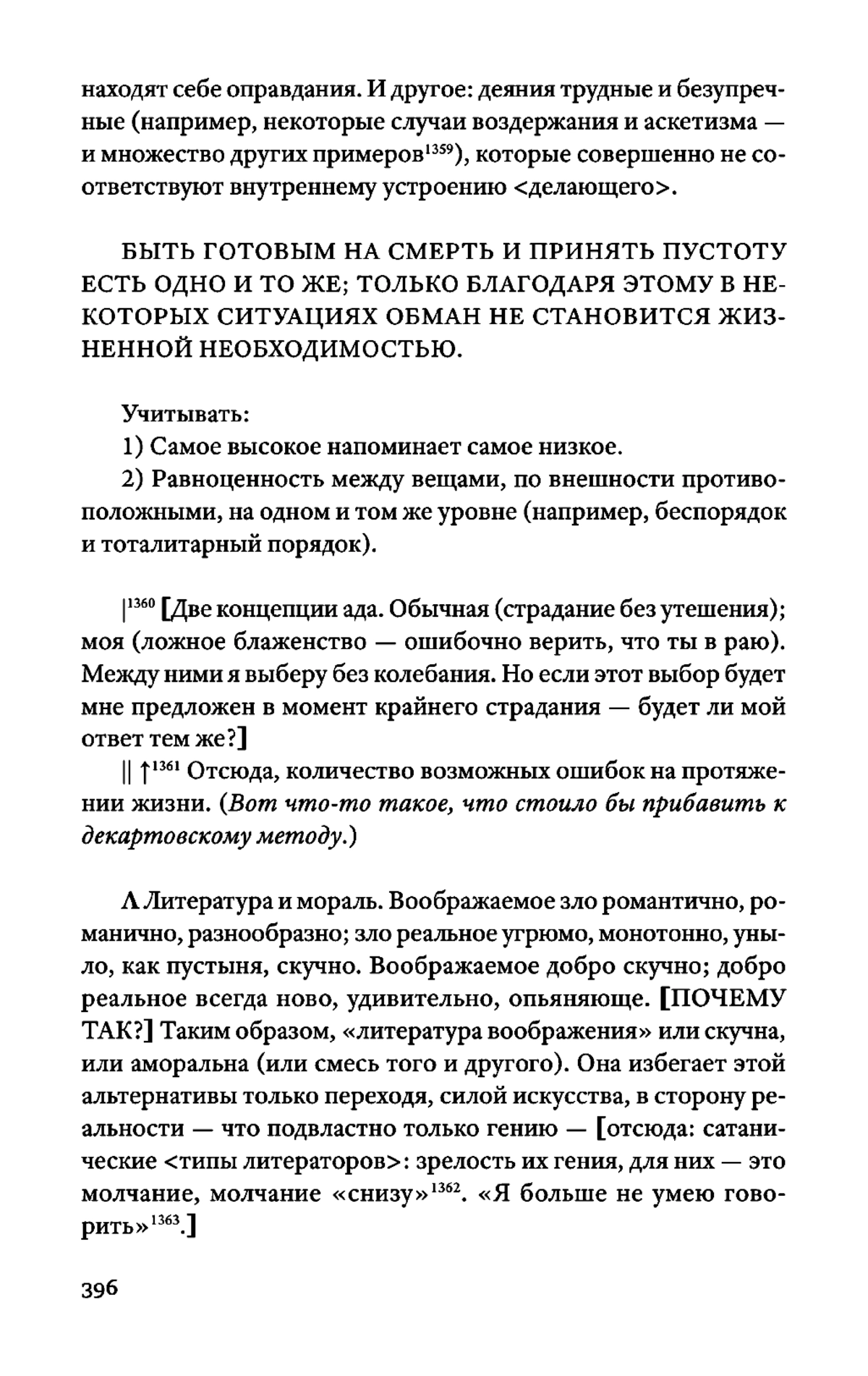 находят себе оправдания. И другое: деяния трудные и безупречные (например, некоторые случаи воздержания и аскетизма — и множество других примеров$^{1359}$), которые совершенно не соответствуют внутреннему устроению <делающего>.

БЫТЬ ГОТОВЫМ НА СМЕРТЬ И ПРИНЯТЬ ПУСТОТУ ЕСТЬ ОДНО И ТО ЖЕ; ТОЛЬКО БЛАГОДАРЯ ЭТОМУ В НЕКОТОРЫХ СИТУАЦИЯХ ОБМАН НЕ СТАНОВИТСЯ ЖИЗНЕННОЙ НЕОБХОДИМОСТЬЮ.

Учитывать:

1) Самое высокое напоминает самое низкое.

2) Равноценность между вещами, по внешности противоположными, на одном и том же уровне (например, беспорядок и тоталитарный порядок).

|$^{1360}$ [Две концепции ада. Обычная (страдание без утешения); моя (ложное блаженство — ошибочно верить, что ты в раю). Между ними я выберу без колебания. Но если этот выбор будет мне предложен в момент крайнего страдания — будет ли мой ответ тем же?]

|| ↑$^{1361}$ Отсюда, количество возможных ошибок на протяжении жизни. (Вот что-то такое, что стоило бы прибавить к декартовскому методу.)

Λ Литература и мораль. Воображаемое зло романтично, романично, разнообразно; зло реальное угрюмо, монотонно, уныло, как пустыня, скучно. Воображаемое добро скучно; добро реальное всегда ново, удивительно, опьяняюще. [ПОЧЕМУ ТАК?] Таким образом, «литература воображения» или скучна, или аморальна (или смесь того и другого). Она избегает этой альтернативы только переходя, силой искусства, в сторону реальности — что подвластно только гению — [отсюда: сатанические <типы литераторов>: зрелость их гения, для них — это молчание, молчание «снизу»$^{1362}$. «Я больше не умею говорить»$^{1363}$.]

396